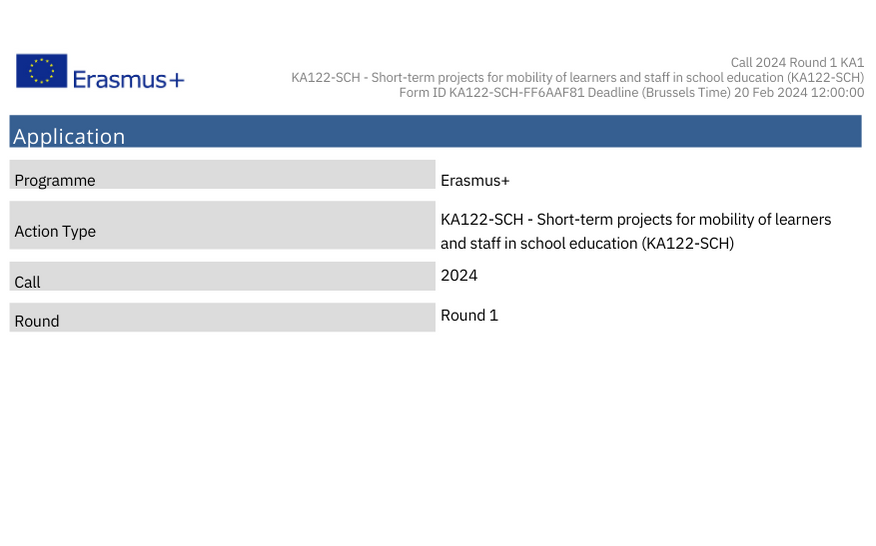 Erasmus+

Call 2024 Round 1 KA1
KA122-SCH - Short-term projects for mobility of learners and staff in school education (KA122-SCH)
Form ID KA122-SCH-FF6AAF81 Deadline (Brussels Time) 20 Feb 2024 12:00:00

Application

| Programme | Erasmus+ |
|---|---|
| Action Type | KA122-SCH - Short-term projects for mobility of learners and staff in school education (KA122-SCH) |
| Call | 2024 |
| Round | Round 1 |